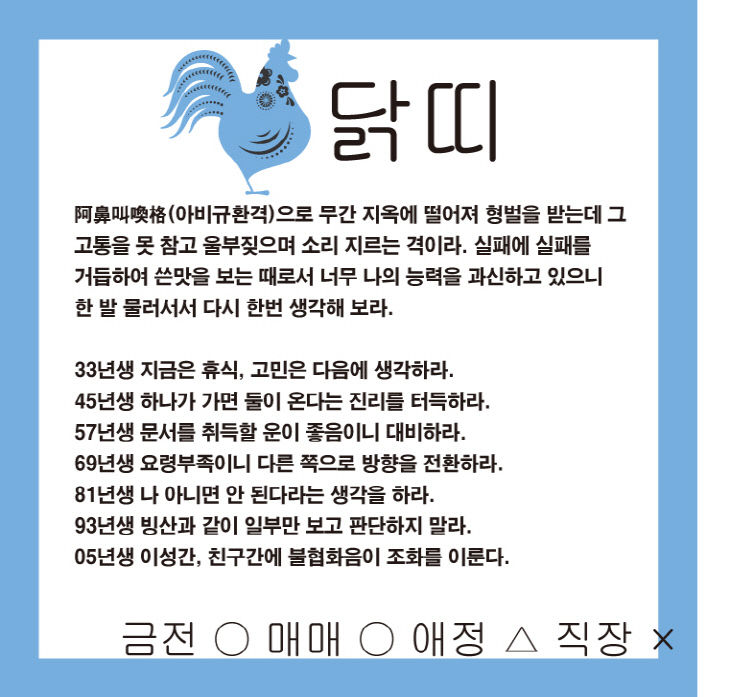 닭띠

阿鼻叫喚格(아비규환격)으로 무간 지옥에 떨어져 형벌을 받는데 그 고통을 못 참고 울부짖으며 소리 지르는 격이라. 실패에 실패를 거듭하여 쓴맛을 보는 때로서 너무 나의 능력을 과신하고 있으니 한 발 물러서서 다시 한번 생각해 보라.

33년생 지금은 휴식, 고민은 다음에 생각하라.
45년생 하나가 가면 둘이 온다는 진리를 터득하라.
57년생 문서를 취득할 운이 좋음이니 대비하라.
69년생 요령부족이니 다른 쪽으로 방향을 전환하라.
81년생 나 아니면 안 된다라는 생각을 하라.
93년생 빙산과 같이 일부만 보고 판단하지 말라.
05년생 이성간, 친구간에 불협화음이 조화를 이룬다.

금전 ○ 매매 ○ 애정 △ 직장 ×